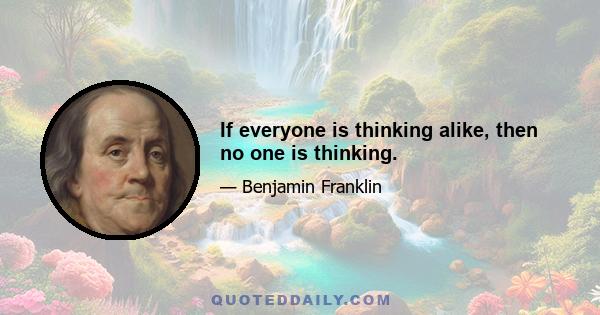 If everyone is thinking alike, then no one is thinking.

— Benjamin Franklin

QUOTEDDAILY.COM